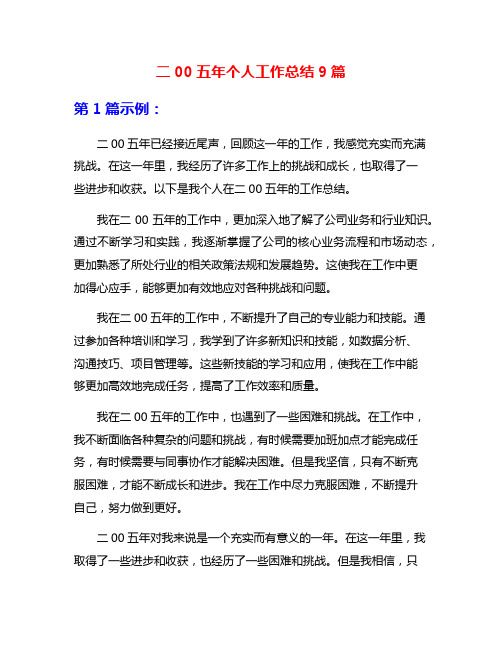 二 00 五年个人工作总结 9 篇

第 1 篇示例：

二 00 五年已经接近尾声，回顾这一年的工作，我感觉充实而充满挑战。在这一年里，我经历了许多工作上的挑战和成长，也取得了一些进步和收获。以下是我个人在二 00 五年的工作总结。

我在二 00 五年的工作中，更加深入地了解了公司业务和行业知识。通过不断学习和实践，我逐渐掌握了公司的核心业务流程和市场动态，更加熟悉了所处行业的相关政策法规和发展趋势。这使我在工作中更加得心应手，能够更加有效地应对各种挑战和问题。

我在二 00 五年的工作中，不断提升了自己的专业能力和技能。通过参加各种培训和学习，我学到了许多新知识和技能，如数据分析、沟通技巧、项目管理等。这些新技能的学习和应用，使我在工作中能够更加高效地完成任务，提高了工作效率和质量。

我在二 00 五年的工作中，也遇到了一些困难和挑战。在工作中，我不断面临各种复杂的问题和挑战，有时候需要加班加点才能完成任务，有时候需要与同事协作才能解决困难。但是我坚信，只有不断克服困难，才能不断成长和进步。我在工作中尽力克服困难，不断提升自己，努力做到更好。

二 00 五年对我来说是一个充实而有意义的一年。在这一年里，我取得了一些进步和收获，也经历了一些困难和挑战。但是我相信，只